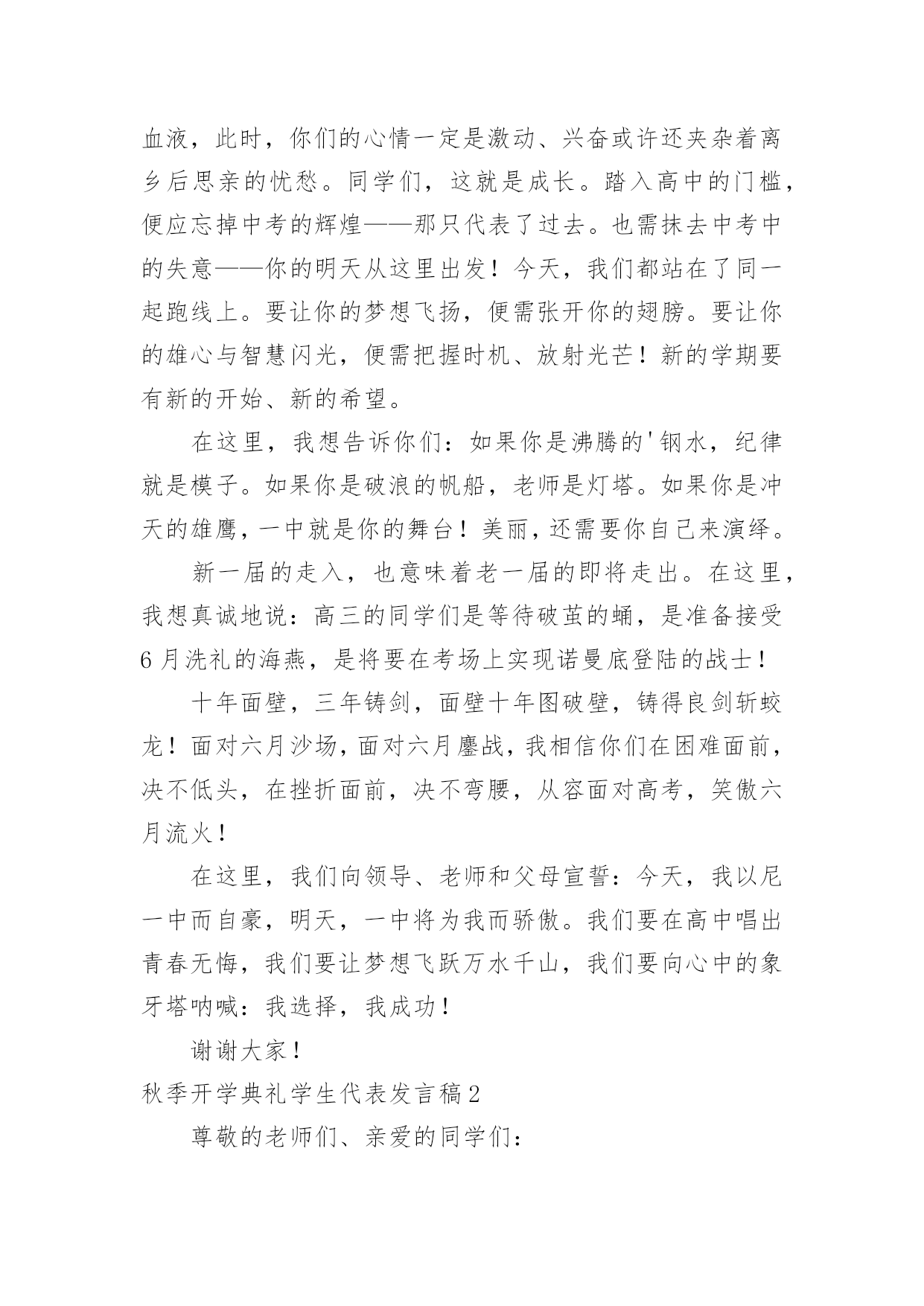 血液，此时，你们的心情一定是激动、兴奋或许还夹杂着离乡后思亲的忧愁。同学们，这就是成长。踏入高中的门槛，便应忘掉中考的辉煌——那只代表了过去。也需抹去中考中的失意——你的明天从这里出发！今天，我们都站在了同一起跑线上。要让你的梦想飞扬，便需张开你的翅膀。要让你的雄心与智慧闪光，便需把握时机、放射光芒！新的学期要有新的开始、新的希望。

在这里，我想告诉你们：如果你是沸腾的'钢水，纪律就是模子。如果你是破浪的帆船，老师是灯塔。如果你是冲天的雄鹰，一中就是你的舞台！美丽，还需要你自己来演绎。

新一届的走入，也意味着老一届的即将走出。在这里，我想真诚地说：高三的同学们是等待破茧的蛹，是准备接受6月洗礼的海燕，是将要在考场上实现诺曼底登陆的战士！

十年面壁，三年铸剑，面壁十年图破壁，铸得良剑斩蛟龙！面对六月沙场，面对六月鏖战，我相信你们在困难面前，决不低头，在挫折面前，决不弯腰，从容面对高考，笑傲六月流火！

在这里，我们向领导、老师和父母宣誓：今天，我以尼一中而自豪，明天，一中将为我而骄傲。我们要在高中唱出青春无悔，我们要让梦想飞跃万水千山，我们要向心中的象牙塔呐喊：我选择，我成功！

谢谢大家！

秋季开学典礼学生代表发言稿2

尊敬的老师们、亲爱的同学们：